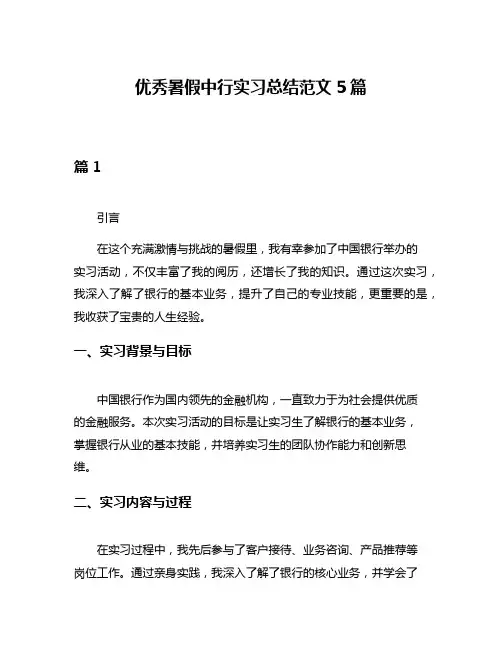 优秀暑假中行实习总结范文 5 篇

篇 1

引言

在这个充满激情与挑战的暑假里，我有幸参加了中国银行举办的实习活动，不仅丰富了我的阅历，还增长了我的知识。通过这次实习，我深入了解了银行的基本业务，提升了自己的专业技能，更重要的是，我收获了宝贵的人生经验。

一、实习背景与目标

中国银行作为国内领先的金融机构，一直致力于为社会提供优质的金融服务。本次实习活动的目标是让实习生了解银行的基本业务，掌握银行从业的基本技能，并培养实习生的团队协作能力和创新思维。

二、实习内容与过程

在实习过程中，我先后参与了客户接待、业务咨询、产品推荐等岗位工作。通过亲身实践，我深入了解了银行的核心业务，并学会了